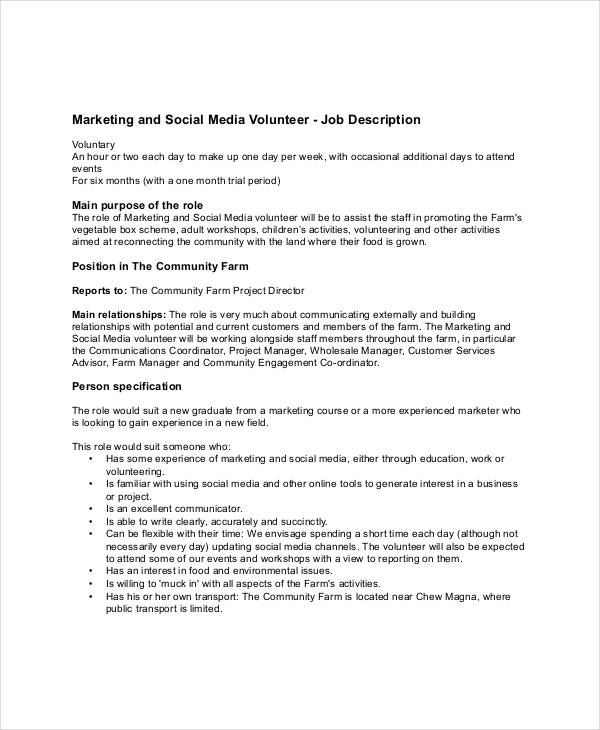 Marketing and Social Media Volunteer - Job Description

Voluntary
An hour or two each day to make up one day per week, with occasional additional days to attend events
For six months (with a one month trial period)

Main purpose of the role
The role of Marketing and Social Media volunteer will be to assist the staff in promoting the Farm's vegetable box scheme, adult workshops, children's activities, volunteering and other activities aimed at reconnecting the community with the land where their food is grown.

Position in The Community Farm

Reports to: The Community Farm Project Director

Main relationships: The role is very much about communicating externally and building relationships with potential and current customers and members of the farm. The Marketing and Social Media volunteer will be working alongside staff members throughout the farm, in particular the Communications Coordinator, Project Manager, Wholesale Manager, Customer Services Advisor, Farm Manager and Community Engagement Co-ordinator.

Person specification

The role would suit a new graduate from a marketing course or a more experienced marketer who is looking to gain experience in a new field.

This role would suit someone who:
• Has some experience of marketing and social media, either through education, work or volunteering.
• Is familiar with using social media and other online tools to generate interest in a business or project.
• Is an excellent communicator.
• Is able to write clearly, accurately and succinctly.
• Can be flexible with their time: We envisage spending a short time each day (although not necessarily every day) updating social media channels. The volunteer will also be expected to attend some of our events and workshops with a view to reporting on them.
• Has an interest in food and environmental issues.
• Is willing to 'muck in' with all aspects of the Farm's activities.
• Has his or her own transport: The Community Farm is located near Chew Magna, where public transport is limited.